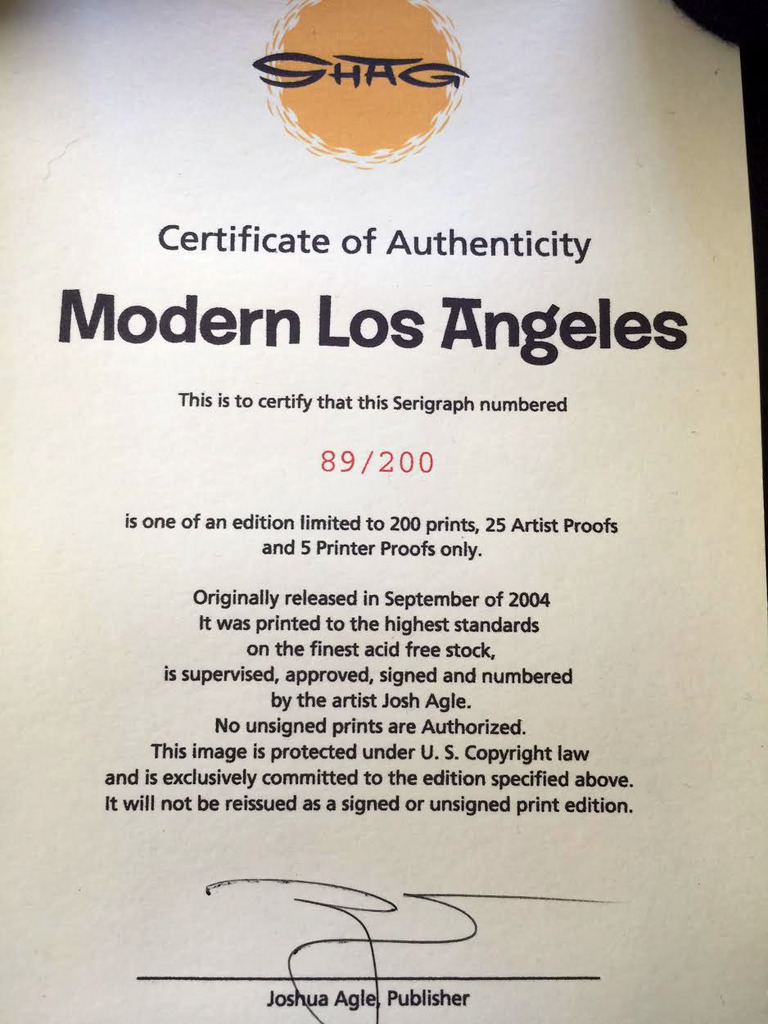 SHAG

Certificate of Authenticity

Modern Los Angeles

This is to certify that this Serigraph numbered

89/200

is one of an edition limited to 200 prints, 25 Artist Proofs and 5 Printer Proofs only.

Originally released in September of 2004
It was printed to the highest standards
on the finest acid free stock,
is supervised, approved, signed and numbered
by the artist Josh Agle.
No unsigned prints are Authorized.
This image is protected under U. S. Copyright law
and is exclusively committed to the edition specified above.
It will not be reissued as a signed or unsigned print edition.

Joshua Agle, Publisher